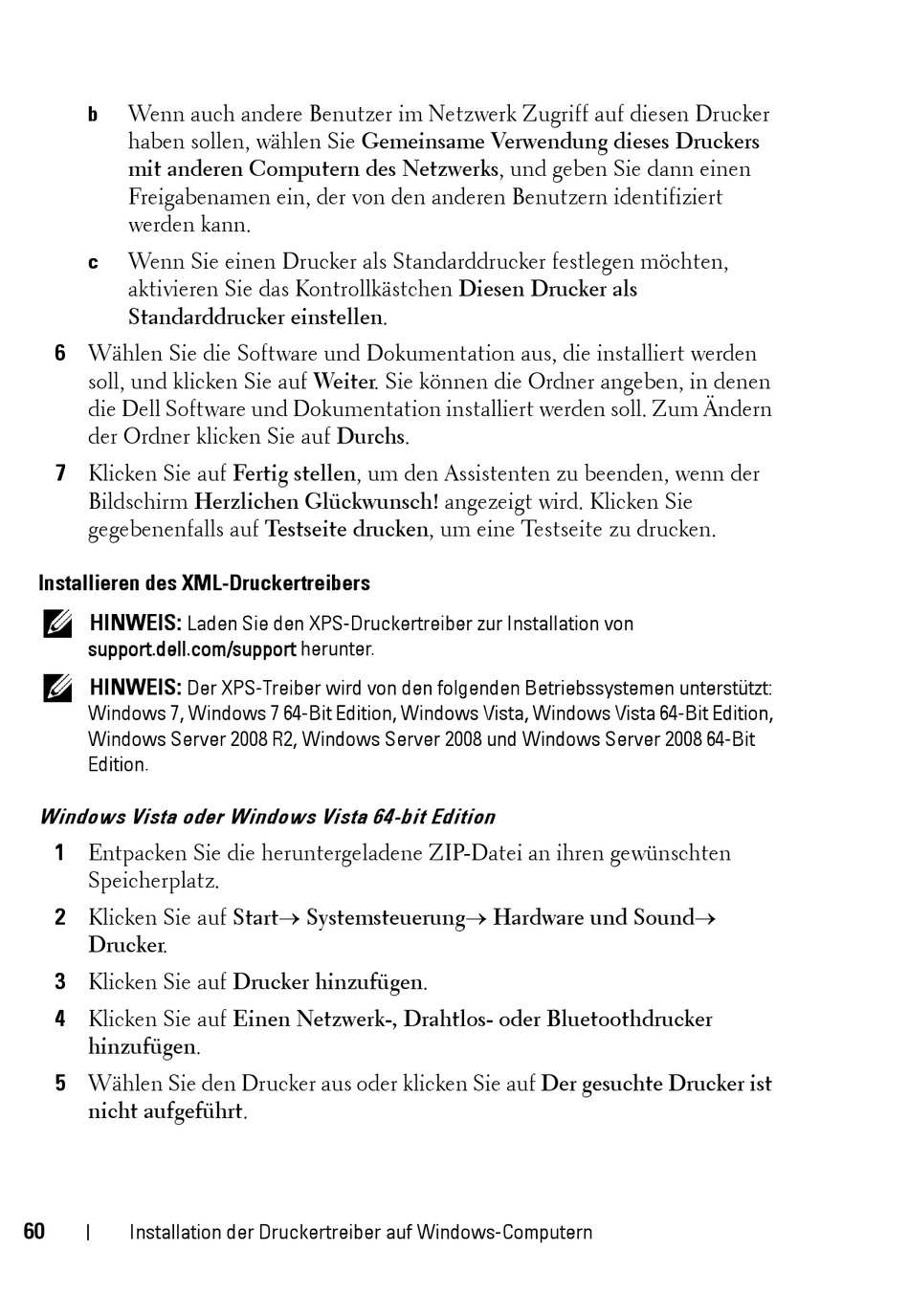 b Wenn auch andere Benutzer im Netzwerk Zugriff auf diesen Drucker haben sollen, wählen Sie Gemeinsame Verwendung dieses Druckers mit anderen Computern des Netzwerks, und geben Sie dann einen Freigabenamen ein, der von den anderen Benutzern identifiziert werden kann.

c Wenn Sie einen Drucker als Standarddrucker festlegen möchten, aktivieren Sie das Kontrollkästchen Diesen Drucker als Standarddrucker einstellen.

6 Wählen Sie die Software und Dokumentation aus, die installiert werden soll, und klicken Sie auf Weiter. Sie können die Ordner angeben, in denen die Dell Software und Dokumentation installiert werden soll. Zum Ändern der Ordner klicken Sie auf Durchs.

7 Klicken Sie auf Fertig stellen, um den Assistenten zu beenden, wenn der Bildschirm Herzlichen Glückwunsch! angezeigt wird. Klicken Sie gegebenenfalls auf Testseite drucken, um eine Testseite zu drucken.

Installieren des XML-Druckertreibers

HINWEIS: Laden Sie den XPS-Druckertreiber zur Installation von support.dell.com/support herunter.

HINWEIS: Der XPS-Treiber wird von den folgenden Betriebssystemen unterstützt: Windows 7, Windows 7 64-Bit Edition, Windows Vista, Windows Vista 64-Bit Edition, Windows Server 2008 R2, Windows Server 2008 und Windows Server 2008 64-Bit Edition.

Windows Vista oder Windows Vista 64-bit Edition

1 Entpacken Sie die heruntergeladene ZIP-Datei an ihren gewünschten Speicherplatz.

2 Klicken Sie auf Start→ Systemsteuerung→ Hardware und Sound→ Drucker.

3 Klicken Sie auf Drucker hinzufügen.

4 Klicken Sie auf Einen Netzwerk-, Drahtlos- oder Bluetoothdrucker hinzufügen.

5 Wählen Sie den Drucker aus oder klicken Sie auf Der gesuchte Drucker ist nicht aufgeführt.

60 | Installation der Druckertreiber auf Windows-Computern